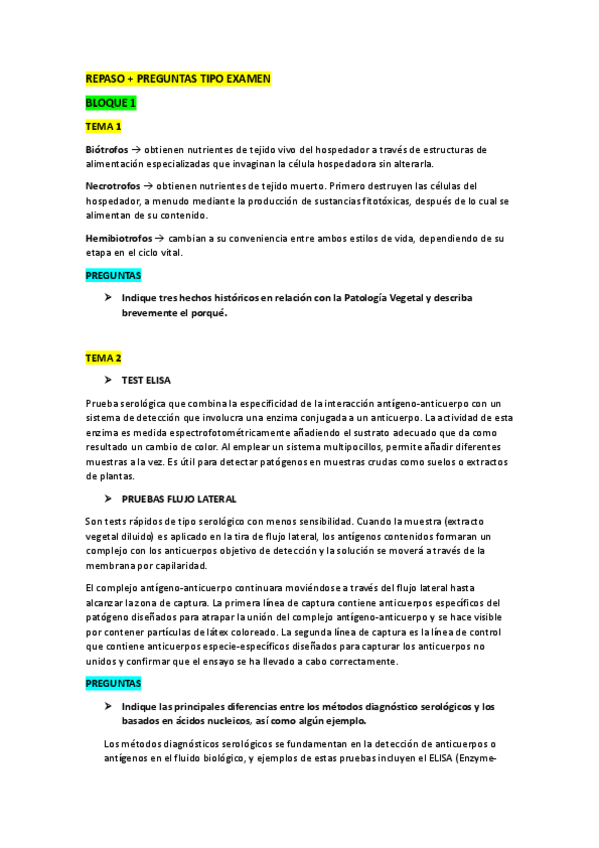 REPASO + PREGUNTAS TIPO EXAMEN

BLOQUE 1

TEMA 1

Biótrofos → obtienen nutrientes de tejido vivo del hospedador a través de estructuras de alimentación especializadas que invaginan la célula hospedadora sin alterarla.

Necrotrofos → obtienen nutrientes de tejido muerto. Primero destruyen las células del hospedador, a menudo mediante la producción de sustancias fitotóxicas, después de lo cual se alimentan de su contenido.

Hemibiotrofos → cambian a su conveniencia entre ambos estilos de vida, dependiendo de su etapa en el ciclo vital.

PREGUNTAS

➤ Indique tres hechos históricos en relación con la Patología Vegetal y describa brevemente el porqué.

TEMA 2

➤ TEST ELISA

Prueba serológica que combina la especificidad de la interacción antígeno-anticuerpo con un sistema de detección que involucra una enzima conjugada a un anticuerpo. La actividad de esta enzima es medida espectrofotométricamente añadiendo el sustrato adecuado que da como resultado un cambio de color. Al emplear un sistema multipocillos, permite añadir diferentes muestras a la vez. Es útil para detectar patógenos en muestras crudas como suelos o extractos de plantas.

➤ PRUEBAS FLUJO LATERAL

Son tests rápidos de tipo serológico con menos sensibilidad. Cuando la muestra (extracto vegetal diluido) es aplicado en la tira de flujo lateral, los antígenos contenidos formaran un complejo con los anticuerpos objetivo de detección y la solución se moverá a través de la membrana por capilaridad.

El complejo antígeno-anticuerpo continuara moviéndose a través del flujo lateral hasta alcanzar la zona de captura. La primera línea de captura contiene anticuerpos específicos del patógeno diseñados para atrapar la unión del complejo antígeno-anticuerpo y se hace visible por contener partículas de látex coloreado. La segunda línea de captura es la línea de control que contiene anticuerpos especie-específicos diseñados para capturar los anticuerpos no unidos y confirmar que el ensayo se ha llevado a cabo correctamente.

PREGUNTAS

➤ Indique las principales diferencias entre los métodos diagnóstico serológicos y los basados en ácidos nucleicos, así como algún ejemplo.

Los métodos diagnósticos serológicos se fundamentan en la detección de anticuerpos o antígenos en el fluido biológico, y ejemplos de estas pruebas incluyen el ELISA (Enzyme-